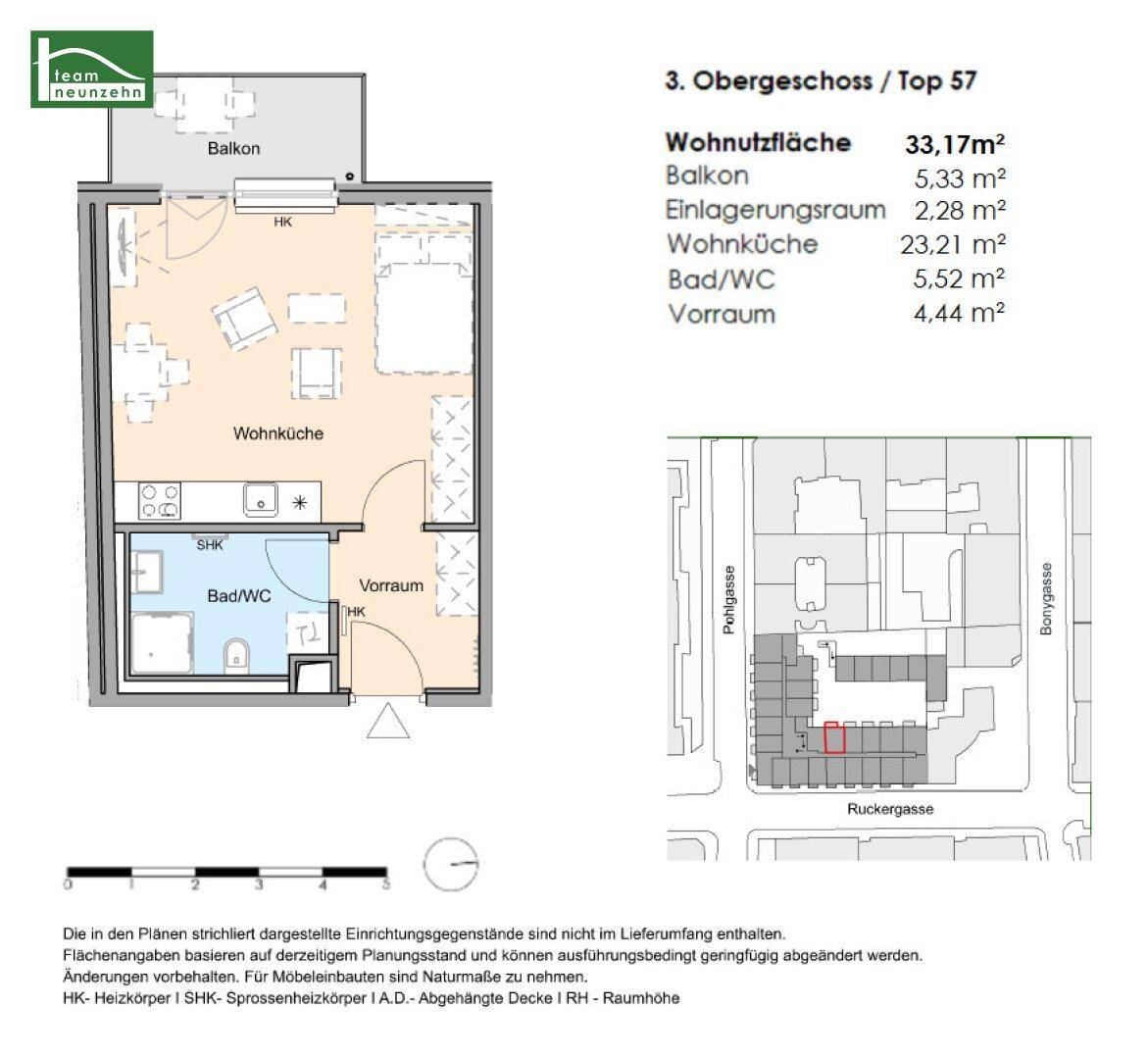 team
neunzehn

Balkon

HK

Wohnküche

SHK

Bad/WC

Vorraum

HK

0 1 2 3 4 5

3. Obergeschoss / Top 57

| Wohnutzfläche | 33,17m² |
|---|---|
| Balkon | 5,33 m² |
| Einlagerungsraum | 2,28 m² |
| Wohnküche | 23,21 m² |
| Bad/WC | 5,52 m² |
| Vorraum | 4,44 m² |

Pohlgasse

Bonygasse

Ruckergasse

Die in den Plänen strichliert dargestellte Einrichtungsgegenstände sind nicht im Lieferumfang enthalten.
Flächenangaben basieren auf derzeitigem Planungsstand und können ausführungsbedingt geringfügig abgeändert werden.
Änderungen vorbehalten. Für Möbeleinbauten sind Naturmaße zu nehmen.
HK- Heizkörper I SHK- Sprossenheizkörper I A.D.- Abgehängte Decke I RH - Raumhöhe